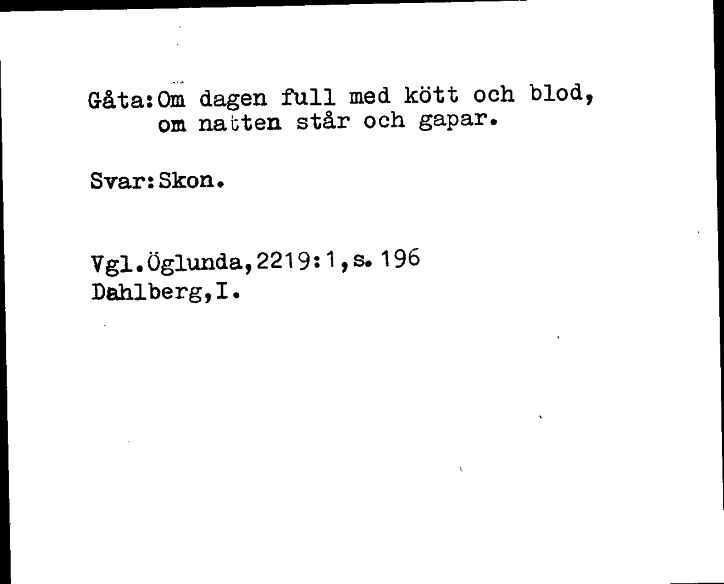 Gåta:Om dagen full med kött och blod,
om natten står och gapar.

Svar:Skon.

Vgl.Öglunda,2219:1,s.196
Dahlberg,I.